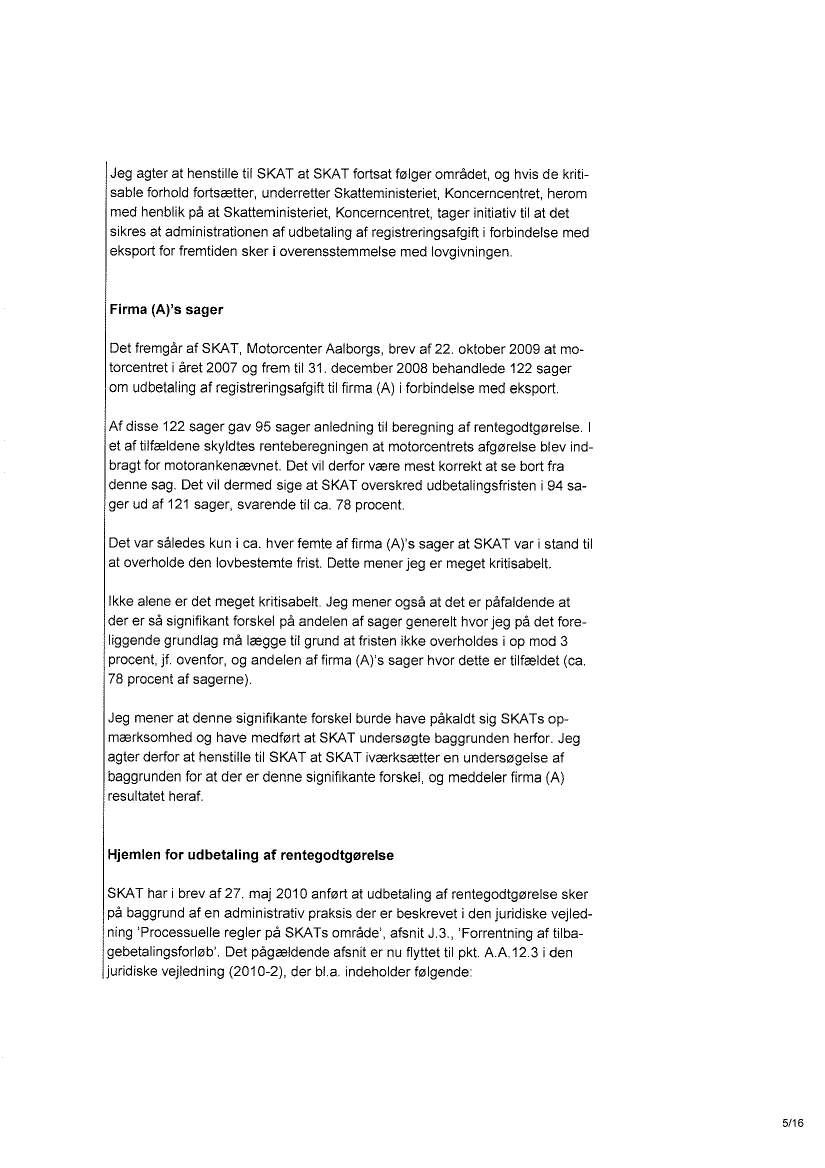 Jeg agter at henstille til SKAT at SKAT fortsat følger området, og hvis de kritisable forhold fortsætter, underretter Skatteministeriet, Koncerncentret, herom med henblik på at Skatteministeriet, Koncerncentret, tager initiativ til at det sikres at administrationen af udbetaling af registreringsafgift i forbindelse med eksport for fremtiden sker i overensstemmelse med lovgivningen.

Firma (A)'s sager

Det fremgår af SKAT, Motorcenter Aalborgs, brev af 22. oktober 2009 at motorcentret i året 2007 og frem til 31. december 2008 behandlede 122 sager om udbetaling af registreringsafgift til firma (A) i forbindelse med eksport.

Af disse 122 sager gav 95 sager anledning til beregning af rentegodtgørelse. I et af tilfældene skyldtes renteberegningen at motorcentrets afgørelse blev indbragt for motorankenævnet. Det vil derfor være mest korrekt at se bort fra denne sag. Det vil dermed sige at SKAT overskred udbetalingsfristen i 94 sager ud af 121 sager, svarende til ca. 78 procent.

Det var således kun i ca. hver femte af firma (A)'s sager at SKAT var i stand til at overholde den lovbestemte frist. Dette mener jeg er meget kritisabelt.

Ikke alene er det meget kritisabelt. Jeg mener også at det er påfaldende at der er så signifikant forskel på andelen af sager generelt hvor jeg på det foreliggende grundlag må lægge til grund at fristen ikke overholdes i op mod 3 procent, jf. ovenfor, og andelen af firma (A)'s sager hvor dette er tilfældet (ca. 78 procent af sagerne).

Jeg mener at denne signifikante forskel burde have påkaldt sig SKATs opmærksomhed og have medført at SKAT undersøgte baggrunden herfor. Jeg agter derfor at henstille til SKAT at SKAT iværksætter en undersøgelse af baggrunden for at der er denne signifikante forskel, og meddeler firma (A) resultatet heraf.

Hjemlen for udbetaling af rentegodtgørelse

SKAT har i brev af 27. maj 2010 anført at udbetaling af rentegodtgørelse sker på baggrund af en administrativ praksis der er beskrevet i den juridiske vejledning 'Processuelle regler på SKATs område', afsnit J.3., 'Forrentning af tilbagebetalingsforløb'. Det pågældende afsnit er nu flyttet til pkt. A.A.12.3 i den juridiske vejledning (2010-2), der bl.a. indeholder følgende:

5/16